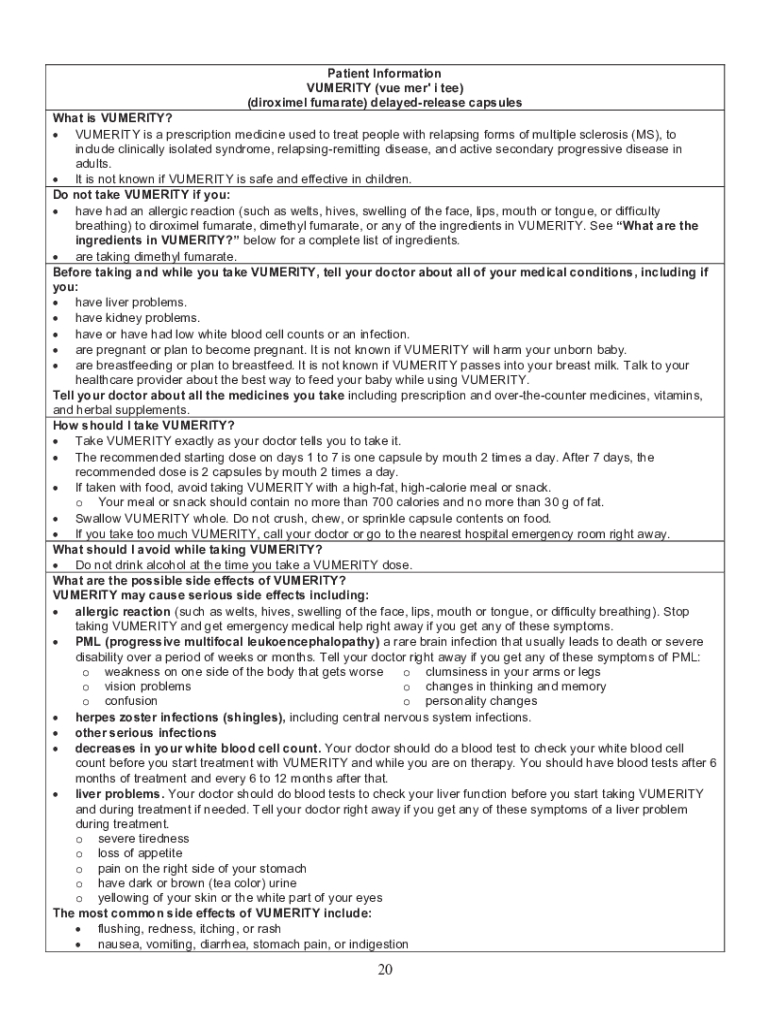 Patient Information
VUMERITY (vue mer' i tee)
(diroximel fumarate) delayed-release capsules

What is VUMERITY?
• VUMERITY is a prescription medicine used to treat people with relapsing forms of multiple sclerosis (MS), to include clinically isolated syndrome, relapsing-remitting disease, and active secondary progressive disease in adults.
• It is not known if VUMERITY is safe and effective in children.

Do not take VUMERITY if you:
• have had an allergic reaction (such as welts, hives, swelling of the face, lips, mouth or tongue, or difficulty breathing) to diroximel fumarate, dimethyl fumarate, or any of the ingredients in VUMERITY. See "What are the ingredients in VUMERITY?" below for a complete list of ingredients.
• are taking dimethyl fumarate.

Before taking and while you take VUMERITY, tell your doctor about all of your medical conditions, including if you:
• have liver problems.
• have kidney problems.
• have or have had low white blood cell counts or an infection.
• are pregnant or plan to become pregnant. It is not known if VUMERITY will harm your unborn baby.
• are breastfeeding or plan to breastfeed. It is not known if VUMERITY passes into your breast milk. Talk to your healthcare provider about the best way to feed your baby while using VUMERITY.
Tell your doctor about all the medicines you take including prescription and over-the-counter medicines, vitamins, and herbal supplements.

How should I take VUMERITY?
• Take VUMERITY exactly as your doctor tells you to take it.
• The recommended starting dose on days 1 to 7 is one capsule by mouth 2 times a day. After 7 days, the recommended dose is 2 capsules by mouth 2 times a day.
• If taken with food, avoid taking VUMERITY with a high-fat, high-calorie meal or snack.
o Your meal or snack should contain no more than 700 calories and no more than 30 g of fat.
• Swallow VUMERITY whole. Do not crush, chew, or sprinkle capsule contents on food.
• If you take too much VUMERITY, call your doctor or go to the nearest hospital emergency room right away.

What should I avoid while taking VUMERITY?
• Do not drink alcohol at the time you take a VUMERITY dose.

What are the possible side effects of VUMERITY?
VUMERITY may cause serious side effects including:
• allergic reaction (such as welts, hives, swelling of the face, lips, mouth or tongue, or difficulty breathing). Stop taking VUMERITY and get emergency medical help right away if you get any of these symptoms.
• PML (progressive multifocal leukoencephalopathy) a rare brain infection that usually leads to death or severe disability over a period of weeks or months. Tell your doctor right away if you get any of these symptoms of PML:
o weakness on one side of the body that gets worse
o vision problems
o confusion
o clumsiness in your arms or legs
o changes in thinking and memory
o personality changes
• herpes zoster infections (shingles), including central nervous system infections.
• other serious infections
• decreases in your white blood cell count. Your doctor should do a blood test to check your white blood cell count before you start treatment with VUMERITY and while you are on therapy. You should have blood tests after 6 months of treatment and every 6 to 12 months after that.
• liver problems. Your doctor should do blood tests to check your liver function before you start taking VUMERITY and during treatment if needed. Tell your doctor right away if you get any of these symptoms of a liver problem during treatment.
o severe tiredness
o loss of appetite
o pain on the right side of your stomach
o have dark or brown (tea color) urine
o yellowing of your skin or the white part of your eyes
The most common side effects of VUMERITY include:
• flushing, redness, itching, or rash
• nausea, vomiting, diarrhea, stomach pain, or indigestion

20